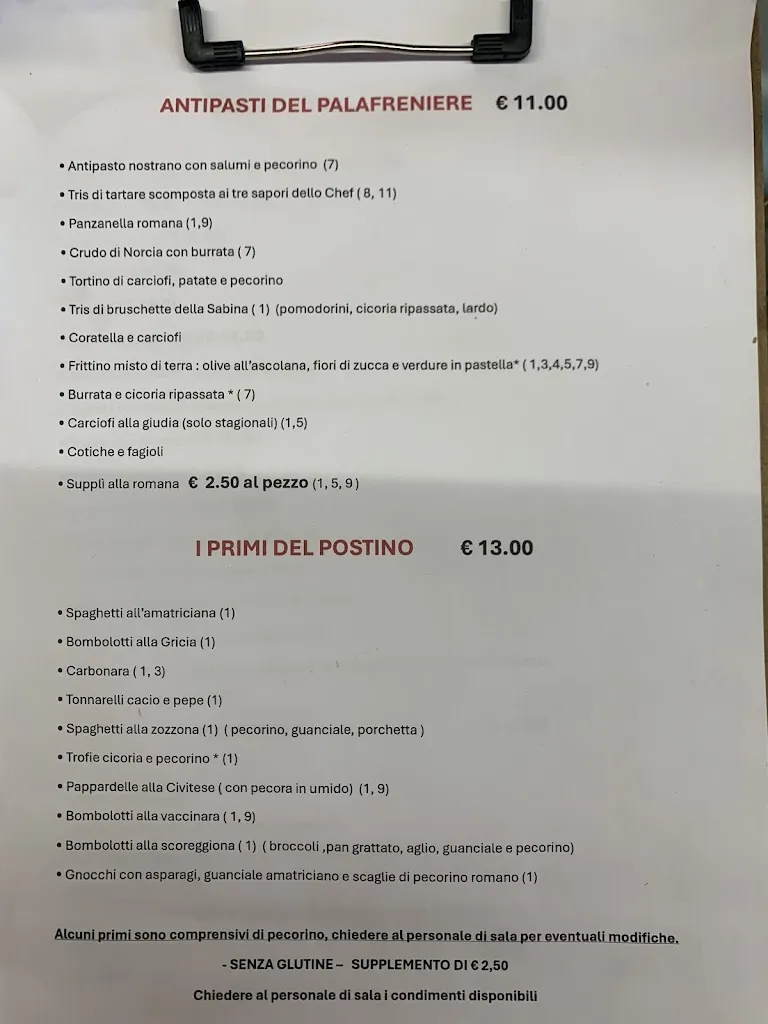 ANTIPASTI DEL PALAFRENIERE € 11.00

• Antipasto nostrano con salumi e pecorino (7)
• Tris di tartare scomposta ai tre sapori dello Chef ( 8, 11)
• Panzanella romana (1,9)
• Crudo di Norcia con burrata ( 7)
• Tortino di carciofi, patate e pecorino
• Tris di bruschette della Sabina ( 1) (pomodorini, cicoria ripassata, lardo)
• Coratella e carciofi
• Frittino misto di terra : olive all'ascolana, fiori di zucca e verdure in pastella* ( 1,3,4,5,7,9)
• Burrata e cicoria ripassata * ( 7)
• Carciofi alla giudia (solo stagionali) (1,5)
• Cotiche e fagioli
• Supplì alla romana € 2.50 al pezzo (1, 5, 9 )

I PRIMI DEL POSTINO € 13.00

• Spaghetti all'amatriciana (1)
• Bombolotti alla Gricia (1)
• Carbonara ( 1, 3)
• Tonnarelli cacio e pepe (1)
• Spaghetti alla zozzona (1) ( pecorino, guanciale, porchetta )
• Trofie cicoria e pecorino * (1)
• Pappardelle alla Civitese ( con pecora in umido) (1, 9)
• Bombolotti alla vaccinara ( 1, 9)
• Bombolotti alla scoreggiona ( 1) ( broccoli ,pan grattato, aglio, guanciale e pecorino)
• Gnocchi con asparagi, guanciale amatriciano e scaglie di pecorino romano (1)

Alcuni primi sono comprensivi di pecorino, chiedere al personale di sala per eventuali modifiche.

- SENZA GLUTINE – SUPPLEMENTO DI € 2,50

Chiedere al personale di sala i condimenti disponibili